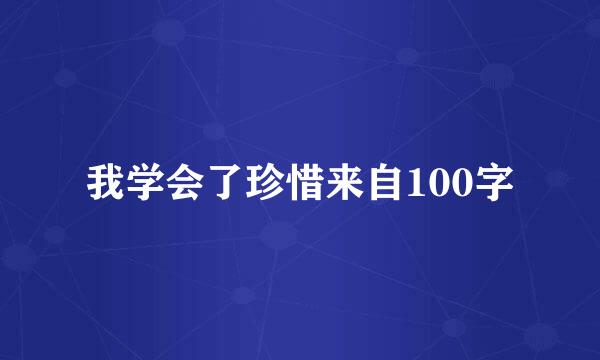 我学会了珍惜来自100字